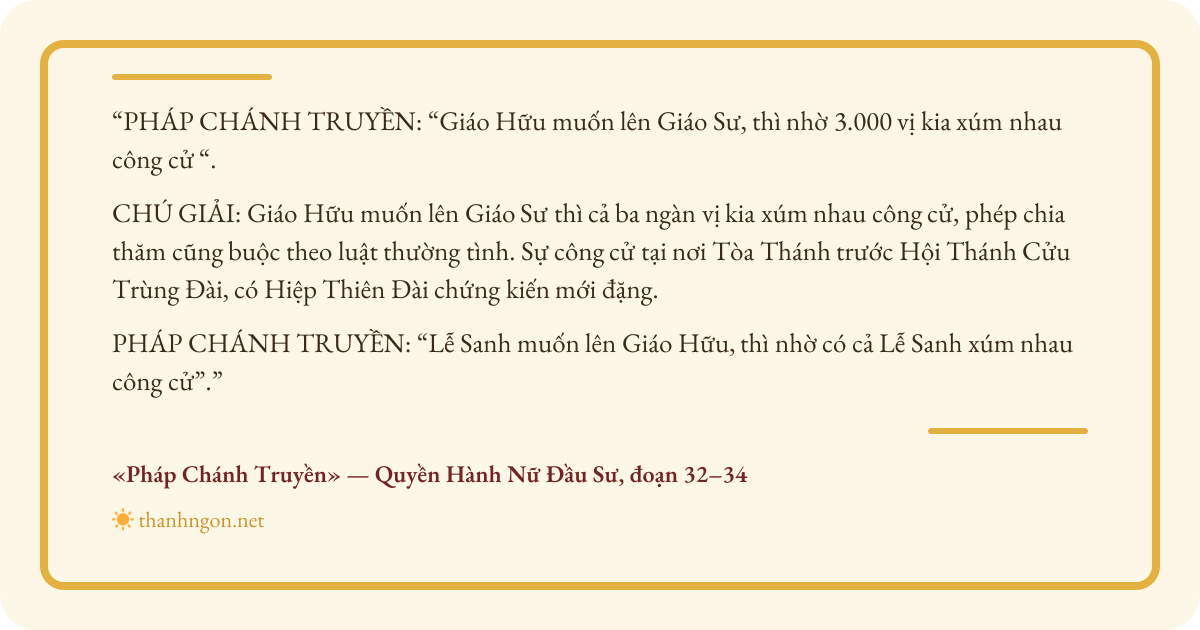 "PHÁP CHÁNH TRUYỀN: "Giáo Hữu muốn lên Giáo Sư, thì nhờ 3.000 vị kia xúm nhau công cử ".

CHÚ GIẢI: Giáo Hữu muốn lên Giáo Sư thì cả ba ngàn vị kia xúm nhau công cử, phép chia thăm cũng buộc theo luật thường tình. Sự công cử tại nơi Tòa Thánh trước Hội Thánh Cửu Trùng Đài, có Hiệp Thiên Đài chứng kiến mới đặng.

PHÁP CHÁNH TRUYỀN: "Lễ Sanh muốn lên Giáo Hữu, thì nhờ có cả Lễ Sanh xúm nhau công cử"."

«Pháp Chánh Truyền» — Quyền Hành Nữ Đầu Sư, đoạn 32–34

thanhngon.net